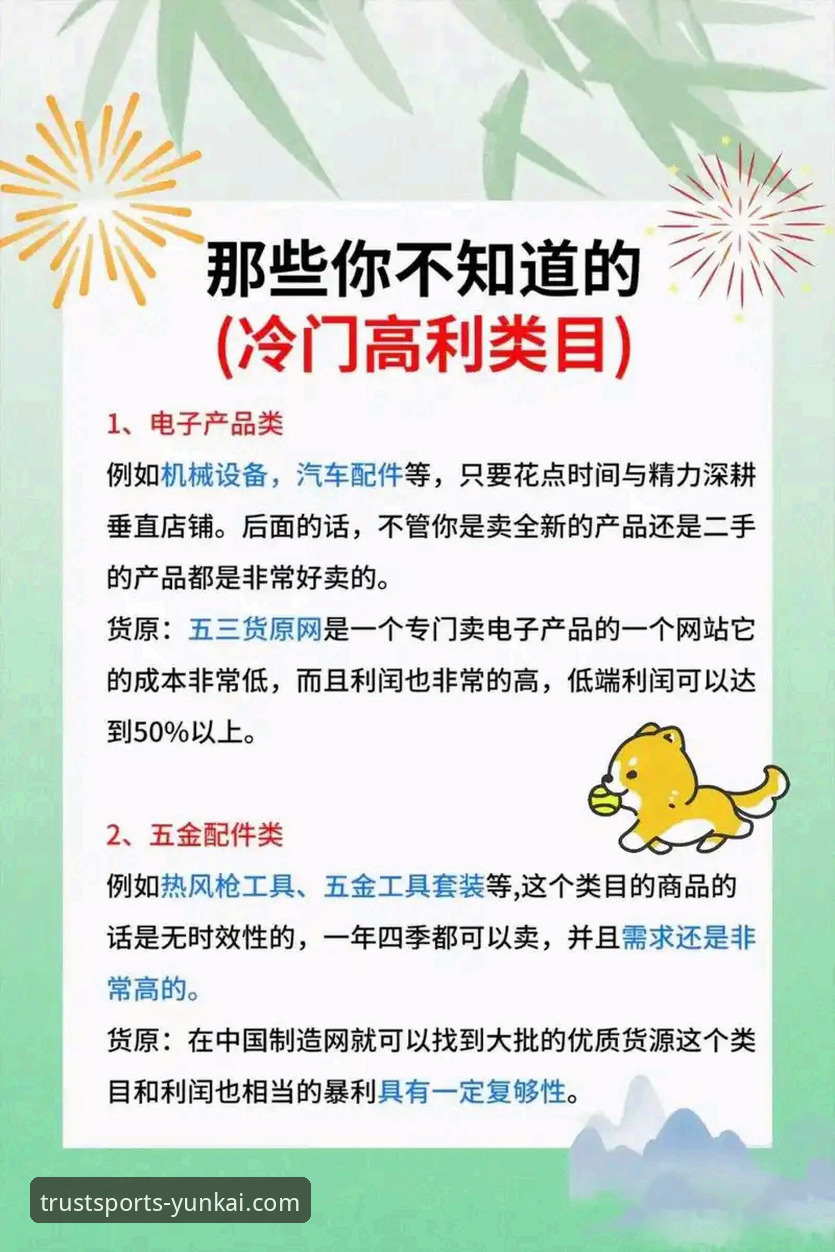 那些你不知道的
(冷门高利类目)

1、电子产品类

例如机械设备，汽车配件等，只要花点时间与精力深耕垂直店铺。后面的话，不管你是卖全新的产品还是二手的产品都是非常好卖的。

货原：五三货原网是一个专门卖电子产品的一个网站它的成本非常低，而且利闰也非常的高，低端利闰可以达到50%以上。

2、五金配件类

例如热风枪工具、五金工具套装等,这个类目的商品的话是无时效性的，一年四季都可以卖，并且需求还是非常高的。

货原：在中国制造网就可以找到大批的优质货源这个类目和利闰也相当的暴利具有一定复够性。

trustsports-yunkai.com